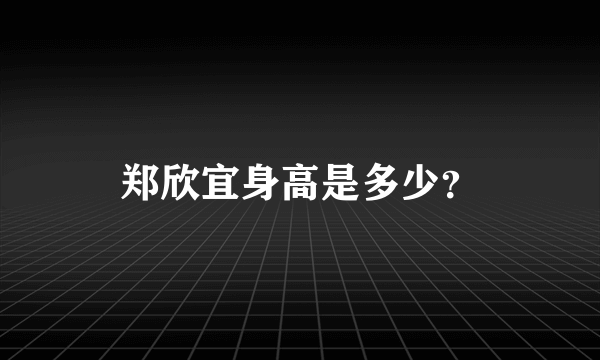 郑欣宜身高是多少?